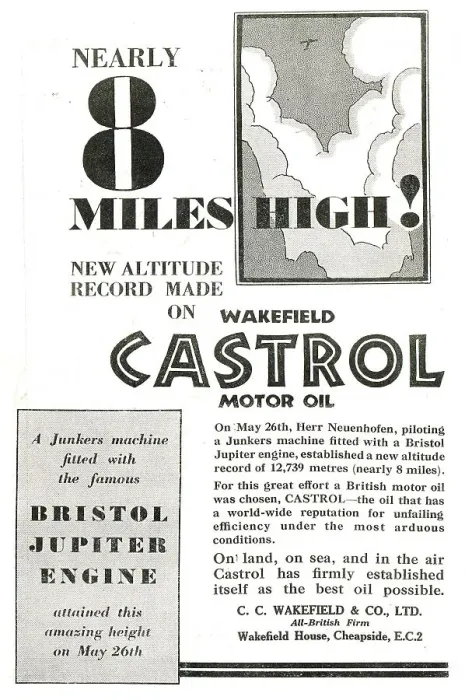 NEARLY

8

MILES HIGH!

NEW ALTITUDE RECORD MADE

ON WAKEFIELD

CASTROL

MOTOR OIL

A Junkers machine fitted with the famous

BRISTOL JUPITER ENGINE

attained this amazing height on May 26th

On May 26th, Herr Neuenhofen, piloting a Junkers machine fitted with a Bristol Jupiter engine, established a new altitude record of 12,739 metres (nearly 8 miles).

For this great effort a British motor oil was chosen, CASTROL—the oil that has a world-wide reputation for unfailing efficiency under the most arduous conditions.

On land, on sea, and in the air Castrol has firmly established itself as the best oil possible.

C. C. WAKEFIELD & CO., LTD.
All-British Firm
Wakefield House, Cheapside, E.C.2